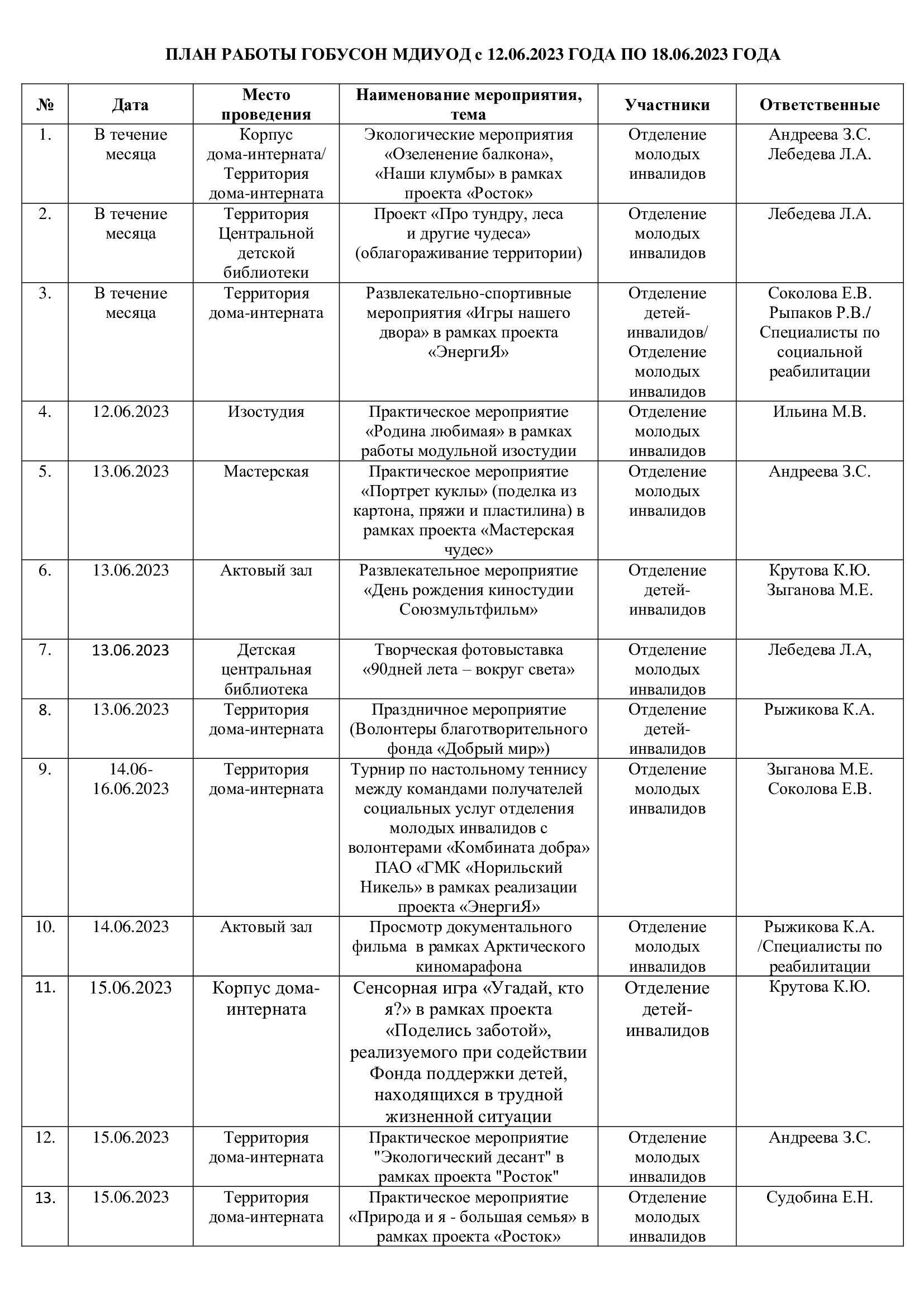 ПЛАН РАБОТЫ ГОБУСОН МДИУОД с 12.06.2023 ГОДА ПО 18.06.2023 ГОДА

| № | Дата | Место проведения | Наименование мероприятия, тема | Участники | Ответственные |
|---|---|---|---|---|---|
| 1. | В течение месяца | Корпус дома-интерната/ Территория дома-интерната | Экологические мероприятия «Озеленение балкона», «Наши клумбы» в рамках проекта «Росток» | Отделение молодых инвалидов | Андреева З.С. Лебедева Л.А. |
| 2. | В течение месяца | Территория Центральной детской библиотеки | Проект «Про тундру, леса и другие чудеса» (облагораживание территории) | Отделение молодых инвалидов | Лебедева Л.А. |
| 3. | В течение месяца | Территория дома-интерната | Развлекательно-спортивные мероприятия «Игры нашего двора» в рамках проекта «ЭнергиЯ» | Отделение детей-инвалидов/ Отделение молодых инвалидов | Соколова Е.В. Рыпаков Р.В./ Специалисты по социальной реабилитации |
| 4. | 12.06.2023 | Изостудия | Практическое мероприятие «Родина любимая» в рамках работы модульной изостудии | Отделение молодых инвалидов | Ильина М.В. |
| 5. | 13.06.2023 | Мастерская | Практическое мероприятие «Портрет куклы» (поделка из картона, пряжи и пластилина) в рамках проекта «Мастерская чудес» | Отделение молодых инвалидов | Андреева З.С. |
| 6. | 13.06.2023 | Актовый зал | Развлекательное мероприятие «День рождения киностудии Союзмультфильм» | Отделение детей-инвалидов | Крутова К.Ю. Зыганова М.Е. |
| 7. | 13.06.2023 | Детская центральная библиотека | Творческая фотовыставка «90дней лета – вокруг света» | Отделение молодых инвалидов | Лебедева Л.А, |
| 8. | 13.06.2023 | Территория дома-интерната | Праздничное мероприятие (Волонтеры благотворительного фонда «Добрый мир») | Отделение детей-инвалидов | Рыжикова К.А. |
| 9. | 14.06-16.06.2023 | Территория дома-интерната | Турнир по настольному теннису между командами получателей социальных услуг отделения молодых инвалидов с волонтерами «Комбината добра» ПАО «ГМК «Норильский Никель» в рамках реализации проекта «ЭнергиЯ» | Отделение молодых инвалидов | Зыганова М.Е. Соколова Е.В. |
| 10. | 14.06.2023 | Актовый зал | Просмотр документального фильма в рамках Арктического киномарафона | Отделение молодых инвалидов | Рыжикова К.А. /Специалисты по реабилитации |
| 11. | 15.06.2023 | Корпус дома-интерната | Сенсорная игра «Угадай, кто я?» в рамках проекта «Поделись заботой», реализуемого при содействии Фонда поддержки детей, находящихся в трудной жизненной ситуации | Отделение детей-инвалидов | Крутова К.Ю. |
| 12. | 15.06.2023 | Территория дома-интерната | Практическое мероприятие "Экологический десант" в рамках проекта "Росток" | Отделение молодых инвалидов | Андреева З.С. |
| 13. | 15.06.2023 | Территория дома-интерната | Практическое мероприятие «Природа и я - большая семья» в рамках проекта «Росток» | Отделение молодых инвалидов | Судобина Е.Н. |